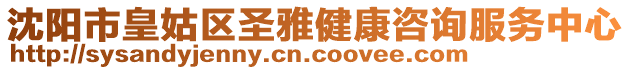 沈阳市皇姑区圣雅健康咨询服务中心
http://sysandyjenny.cn.coovee.com